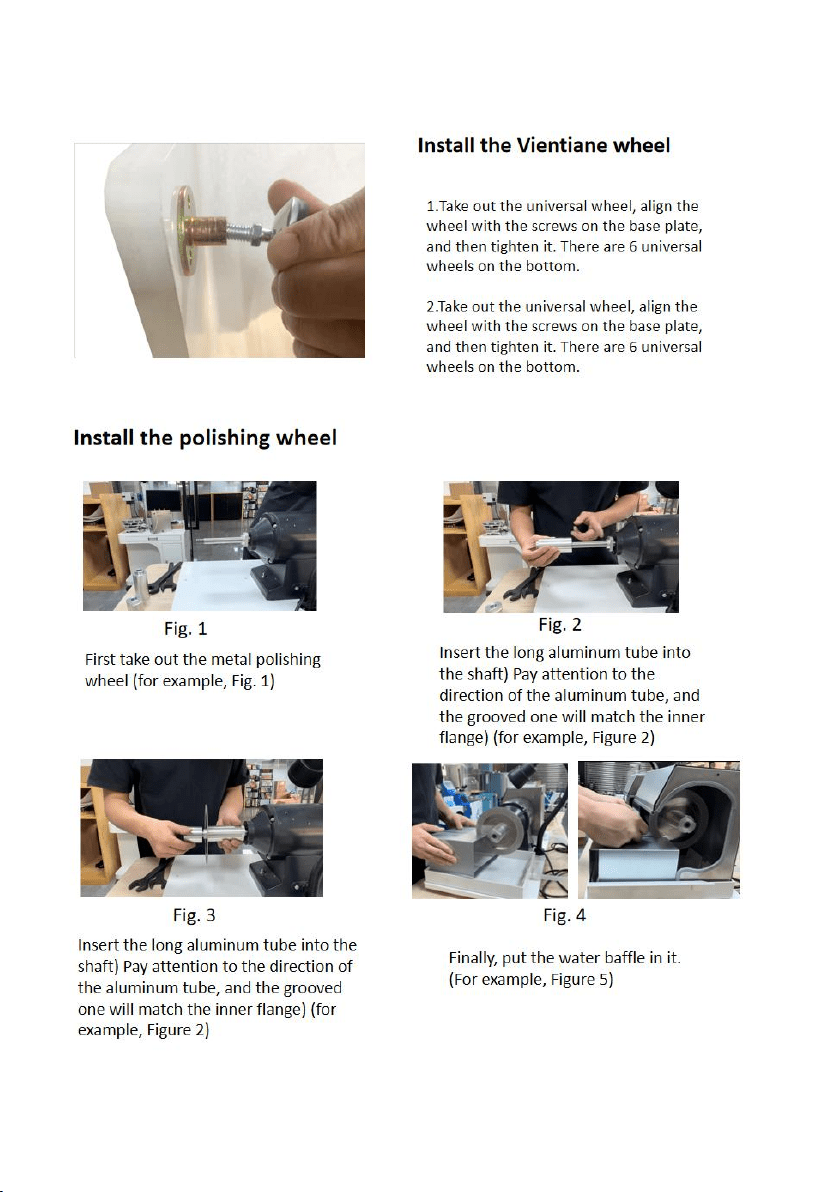 Install the Vientiane wheel

1.Take out the universal wheel, align the wheel with the screws on the base plate, and then tighten it. There are 6 universal wheels on the bottom.

2.Take out the universal wheel, align the wheel with the screws on the base plate, and then tighten it. There are 6 universal wheels on the bottom.

Install the polishing wheel

Fig. 1

First take out the metal polishing wheel (for example, Fig. 1)

Fig. 2

Insert the long aluminum tube into the shaft) Pay attention to the direction of the aluminum tube, and the grooved one will match the inner flange) (for example, Figure 2)

Fig. 3

Insert the long aluminum tube into the shaft) Pay attention to the direction of the aluminum tube, and the grooved one will match the inner flange) (for example, Figure 2)

Fig. 4

Finally, put the water baffle in it. (For example, Figure 5)